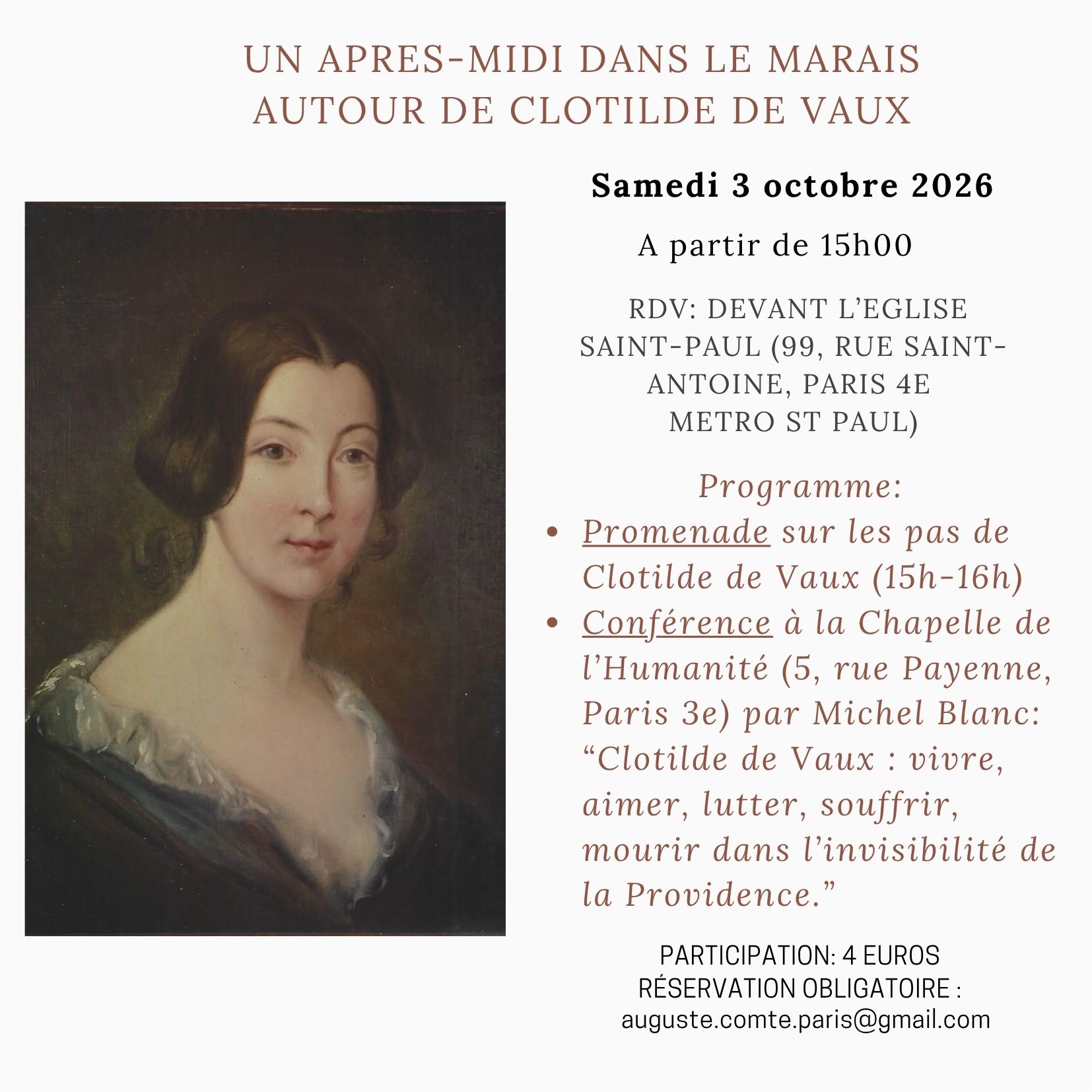 UN APRES-MIDI DANS LE MARAIS
AUTOUR DE CLOTILDE DE VAUX

Samedi 3 octobre 2026

A partir de 15h00

RDV: DEVANT L'EGLISE SAINT-PAUL (99, RUE SAINT-ANTOINE, PARIS 4E METRO ST PAUL)

Programme:

• Promenade sur les pas de Clotilde de Vaux (15h-16h)
• Conférence à la Chapelle de l'Humanité (5, rue Payenne, Paris 3e) par Michel Blanc: "Clotilde de Vaux : vivre, aimer, lutter, souffrir, mourir dans l'invisibilité de la Providence."

PARTICIPATION: 4 EUROS
RÉSERVATION OBLIGATOIRE :
auguste.comte.paris@gmail.com